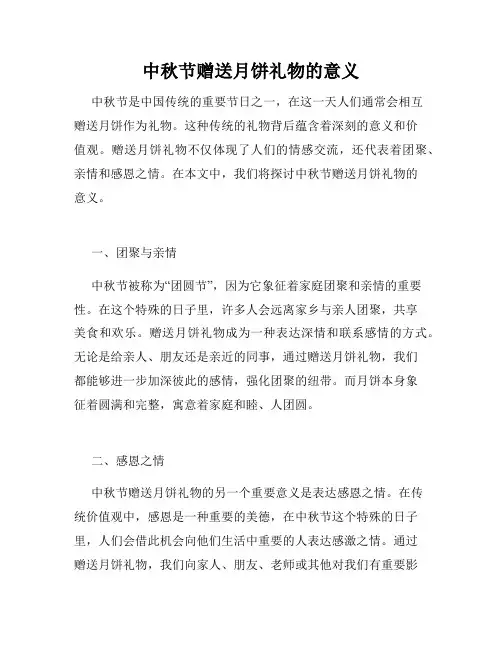 中秋节赠送月饼礼物的意义

中秋节是中国传统的重要节日之一，在这一天人们通常会相互赠送月饼作为礼物。这种传统的礼物背后蕴含着深刻的意义和价值观。赠送月饼礼物不仅体现了人们的情感交流，还代表着团聚、亲情和感恩之情。在本文中，我们将探讨中秋节赠送月饼礼物的意义。

一、团聚与亲情

中秋节被称为“团圆节”，因为它象征着家庭团聚和亲情的重要性。在这个特殊的日子里，许多人会远离家乡与亲人团聚，共享美食和欢乐。赠送月饼礼物成为一种表达深情和联系感情的方式。无论是给亲人、朋友还是亲近的同事，通过赠送月饼礼物，我们都能够进一步加深彼此的感情，强化团聚的纽带。而月饼本身象征着圆满和完整，寓意着家庭和睦、人团圆。

二、感恩之情

中秋节赠送月饼礼物的另一个重要意义是表达感恩之情。在传统价值观中，感恩是一种重要的美德，在中秋节这个特殊的日子里，人们会借此机会向他们生活中重要的人表达感激之情。通过赠送月饼礼物，我们向家人、朋友、老师或其他对我们有重要影